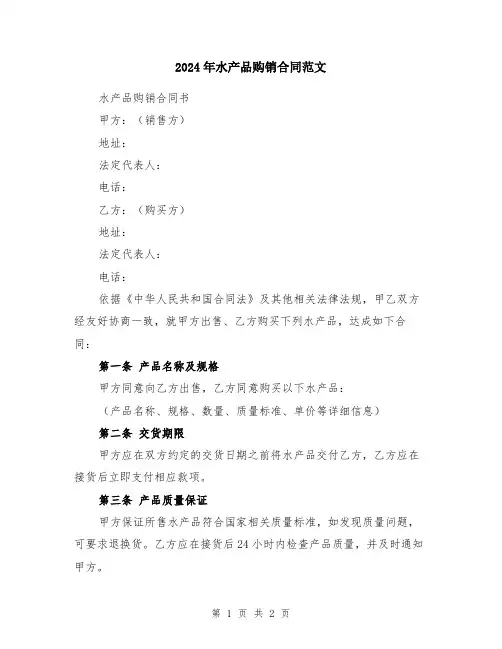 2024年水产品购销合同范文

水产品购销合同书

甲方：（销售方）

地址：

法定代表人：

电话：

乙方：（购买方）

地址：

法定代表人：

电话：

依据《中华人民共和国合同法》及其他相关法律法规，甲乙双方经友好协商一致，就甲方出售、乙方购买下列水产品，达成如下合同：

第一条 产品名称及规格

甲方同意向乙方出售，乙方同意购买以下水产品：

（产品名称、规格、数量、质量标准、单价等详细信息）

第二条 交货期限

甲方应在双方约定的交货日期之前将水产品交付乙方，乙方应在接货后立即支付相应款项。

第三条 产品质量保证

甲方保证所售水产品符合国家相关质量标准，如发现质量问题，可要求退换货。乙方应在接货后24小时内检查产品质量，并及时通知甲方。

第 1 页 共 2 页